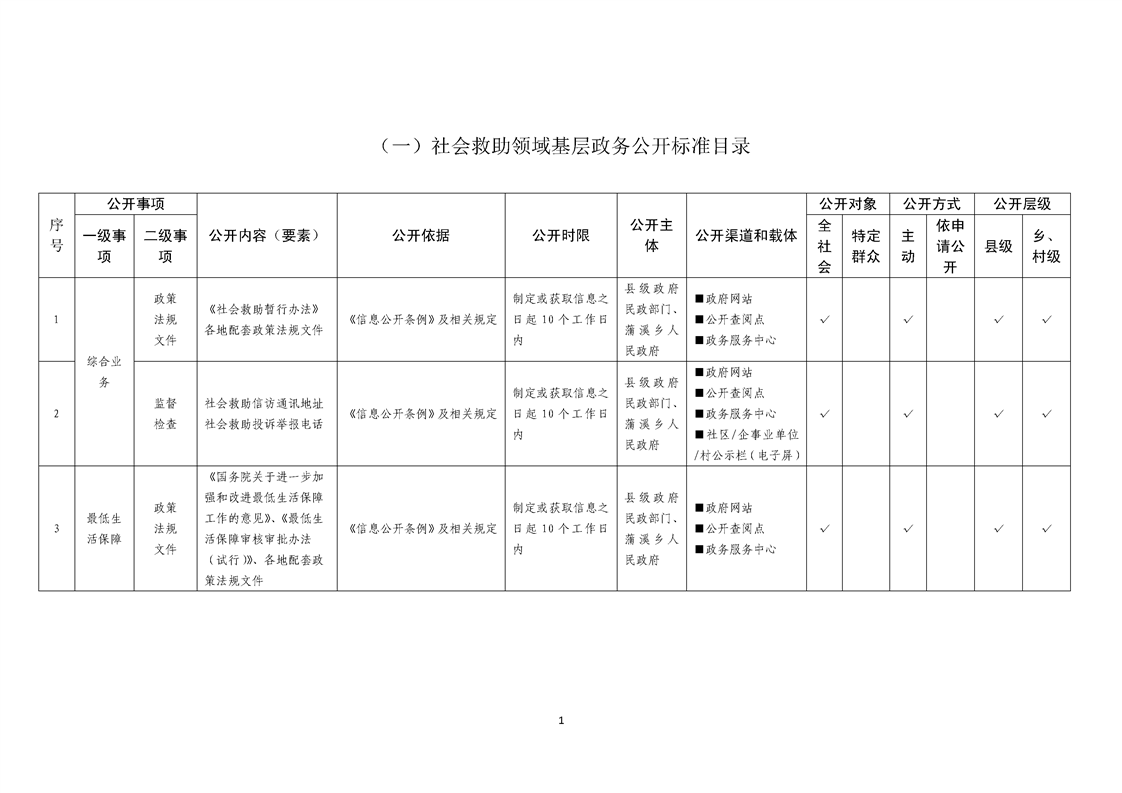 （一）社会救助领域基层政务公开标准目录

| 序号 | 公开事项 一级事项 | 公开事项 二级事项 | 公开内容（要素） | 公开依据 | 公开时限 | 公开主体 | 公开渠道和载体 | 公开对象 全社会 | 公开对象 特定群众 | 公开方式 主动 | 公开方式 依申请公开 | 公开层级 县级 | 公开层级 乡、村级 |
|---|---|---|---|---|---|---|---|---|---|---|---|---|---|
| 1 | 综合业务 | 政策法规文件 | 《社会救助暂行办法》各地配套政策法规文件 | 《信息公开条例》及相关规定 | 制定或获取信息之日起10个工作日内 | 县级政府民政部门、蒲溪乡人民政府 | ■政府网站 ■公开查阅点 ■政务服务中心 | ✓ | | ✓ | | ✓ | ✓ |
| 2 | 综合业务 | 监督检查 | 社会救助信访通讯地址 社会救助投诉举报电话 | 《信息公开条例》及相关规定 | 制定或获取信息之日起10个工作日内 | 县级政府民政部门、蒲溪乡人民政府 | ■政府网站 ■公开查阅点 ■政务服务中心 ■社区/企事业单位/村公示栏（电子屏） | ✓ | | ✓ | | ✓ | ✓ |
| 3 | 最低生活保障 | 政策法规文件 | 《国务院关于进一步加强和改进最低生活保障工作的意见》、《最低生活保障审核审批办法（试行）》、各地配套政策法规文件 | 《信息公开条例》及相关规定 | 制定或获取信息之日起10个工作日内 | 县级政府民政部门、蒲溪乡人民政府 | ■政府网站 ■公开查阅点 ■政务服务中心 | ✓ | | ✓ | | ✓ | ✓ |

1